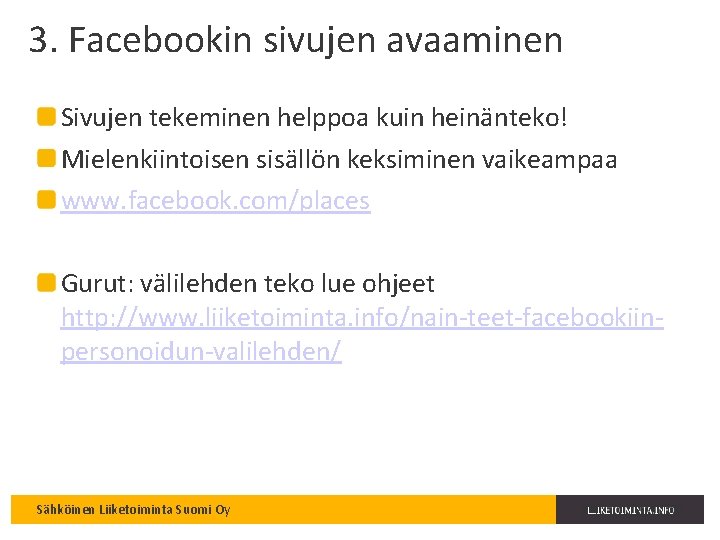 3. Facebookin sivujen avaaminen

Sivujen tekeminen helppoa kuin heinänteko!

Mielenkiintoisen sisällön keksiminen vaikeampaa

www.facebook.com/places

Gurut: välilehden teko lue ohjeet http://www.liiketoiminta.info/nain-teet-facebookiin-personoidun-valilehden/

Sähköinen Liiketoiminta Suomi Oy

LIIKETOIMINTA.INFO